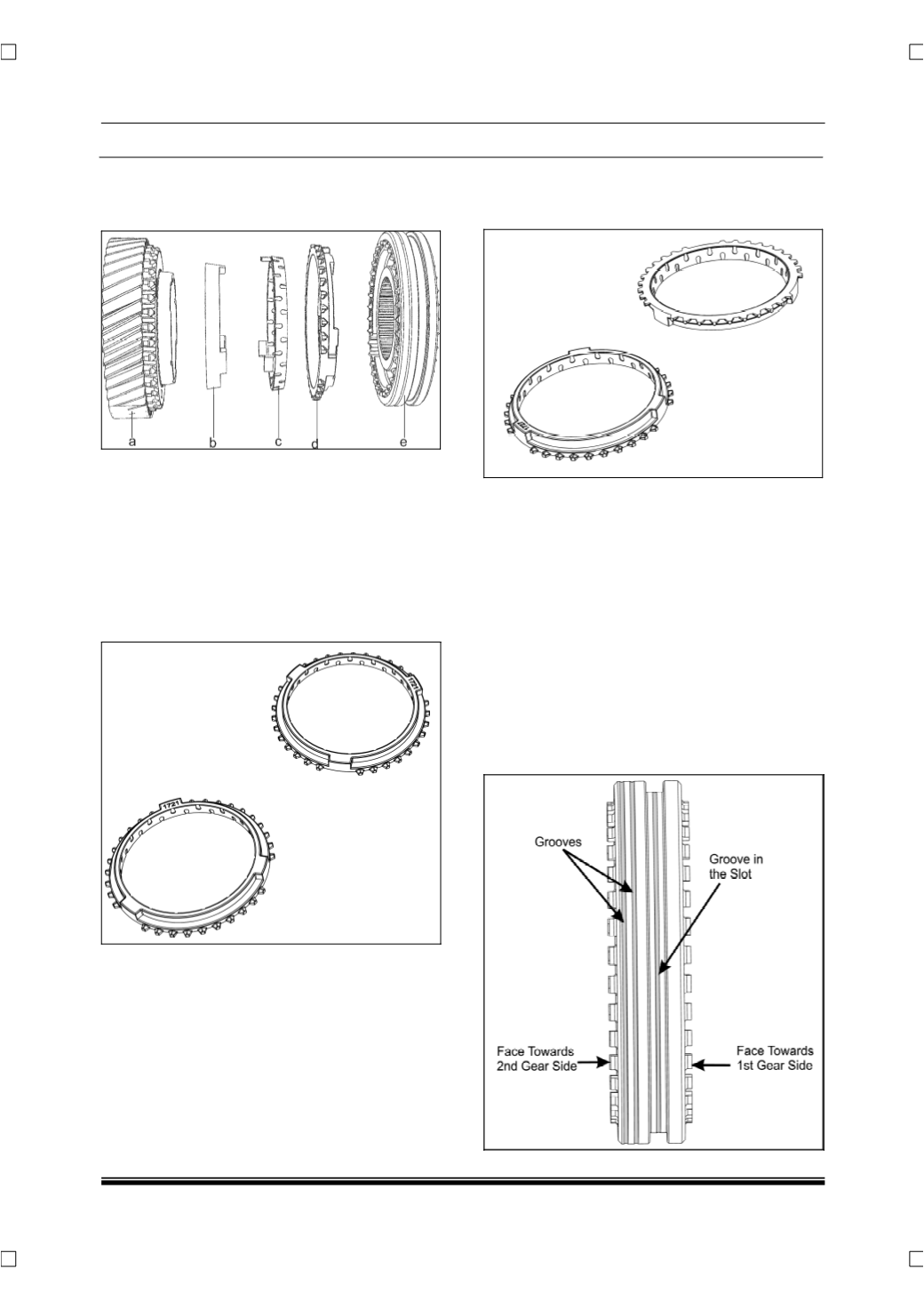 a b c d e

1721

1721

Grooves

Groove in the Slot

Face Towards 2nd Gear Side

Face Towards 1st Gear Side